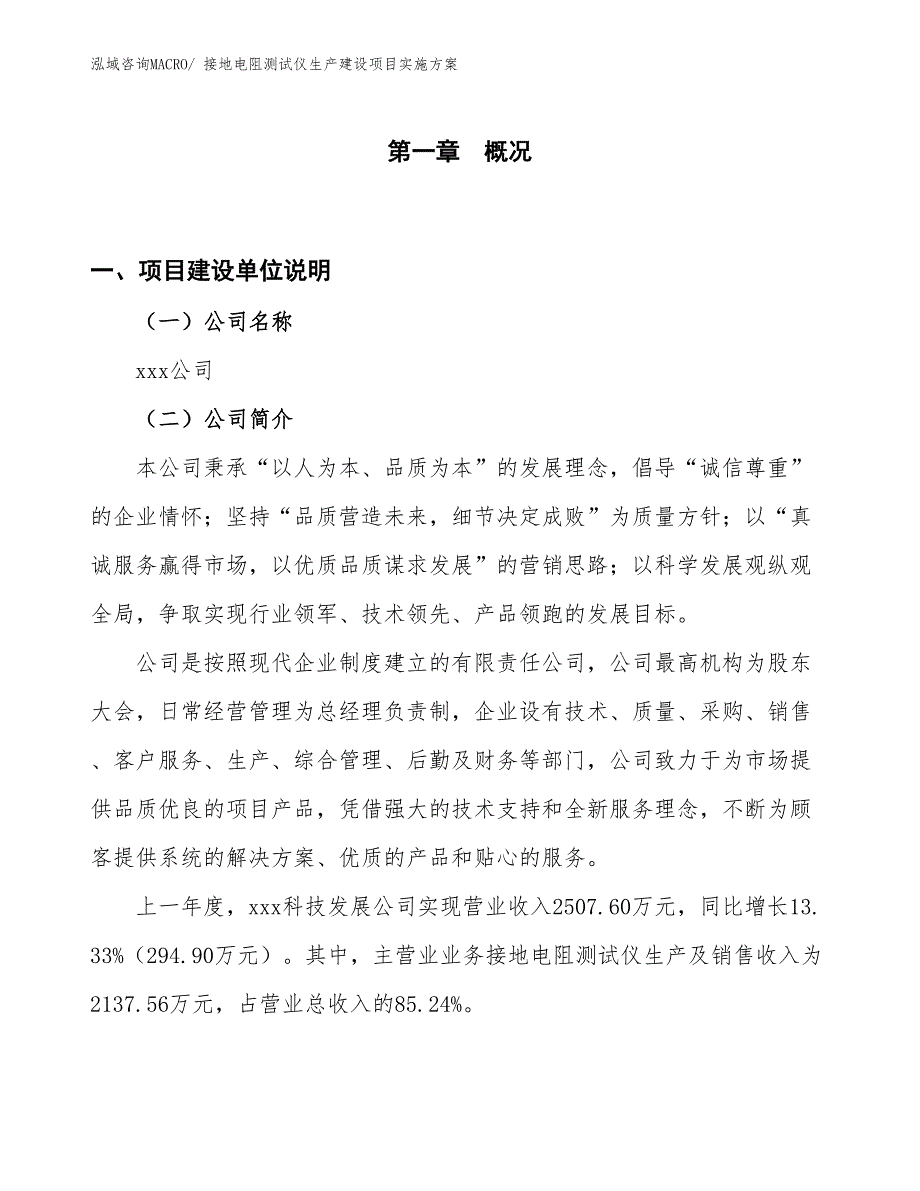 泓域咨询MACRO/ 接地电阻测试仪生产建设项目实施方案

第一章 概况

一、项目建设单位说明

（一）公司名称

xxx公司

（二）公司简介

本公司秉承“以人为本、品质为本”的发展理念，倡导“诚信尊重”的企业情怀；坚持“品质营造未来，细节决定成败”为质量方针；以“真诚服务赢得市场，以优质品质谋求发展”的营销思路；以科学发展观纵观全局，争取实现行业领军、技术领先、产品领跑的发展目标。

公司是按照现代企业制度建立的有限责任公司，公司最高机构为股东大会，日常经营管理为总经理负责制，企业设有技术、质量、采购、销售、客户服务、生产、综合管理、后勤及财务等部门，公司致力于为市场提供品质优良的项目产品，凭借强大的技术支持和全新服务理念，不断为顾客提供系统的解决方案、优质的产品和贴心的服务。

上一年度，xxx科技发展公司实现营业收入2507.60万元，同比增长13.33%（294.90万元）。其中，主营业业务接地电阻测试仪生产及销售收入为2137.56万元，占营业总收入的85.24%。